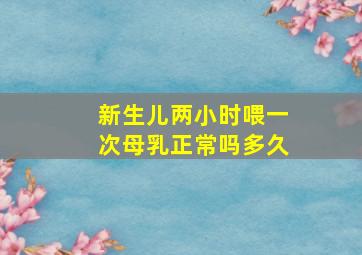 新生儿两小时喂一次母乳正常吗多久